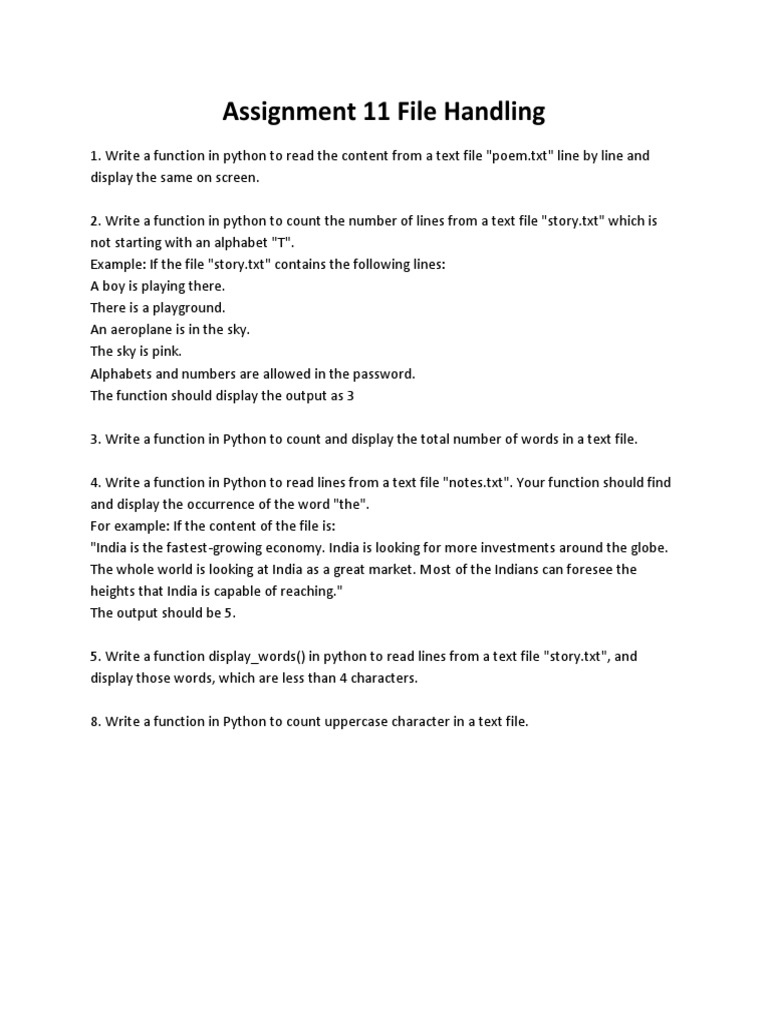 Assignment 11 File Handling

1. Write a function in python to read the content from a text file "poem.txt" line by line and display the same on screen.

2. Write a function in python to count the number of lines from a text file "story.txt" which is not starting with an alphabet "T".
Example: If the file "story.txt" contains the following lines:
A boy is playing there.
There is a playground.
An aeroplane is in the sky.
The sky is pink.
Alphabets and numbers are allowed in the password.
The function should display the output as 3

3. Write a function in Python to count and display the total number of words in a text file.

4. Write a function in Python to read lines from a text file "notes.txt". Your function should find and display the occurrence of the word "the".
For example: If the content of the file is:
"India is the fastest-growing economy. India is looking for more investments around the globe. The whole world is looking at India as a great market. Most of the Indians can foresee the heights that India is capable of reaching."
The output should be 5.

5. Write a function display_words() in python to read lines from a text file "story.txt", and display those words, which are less than 4 characters.

8. Write a function in Python to count uppercase character in a text file.